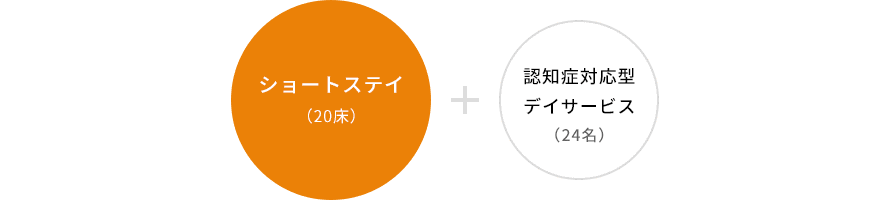 ショートステイ
（20床）

＋

認知症対応型
デイサービス
（24名）